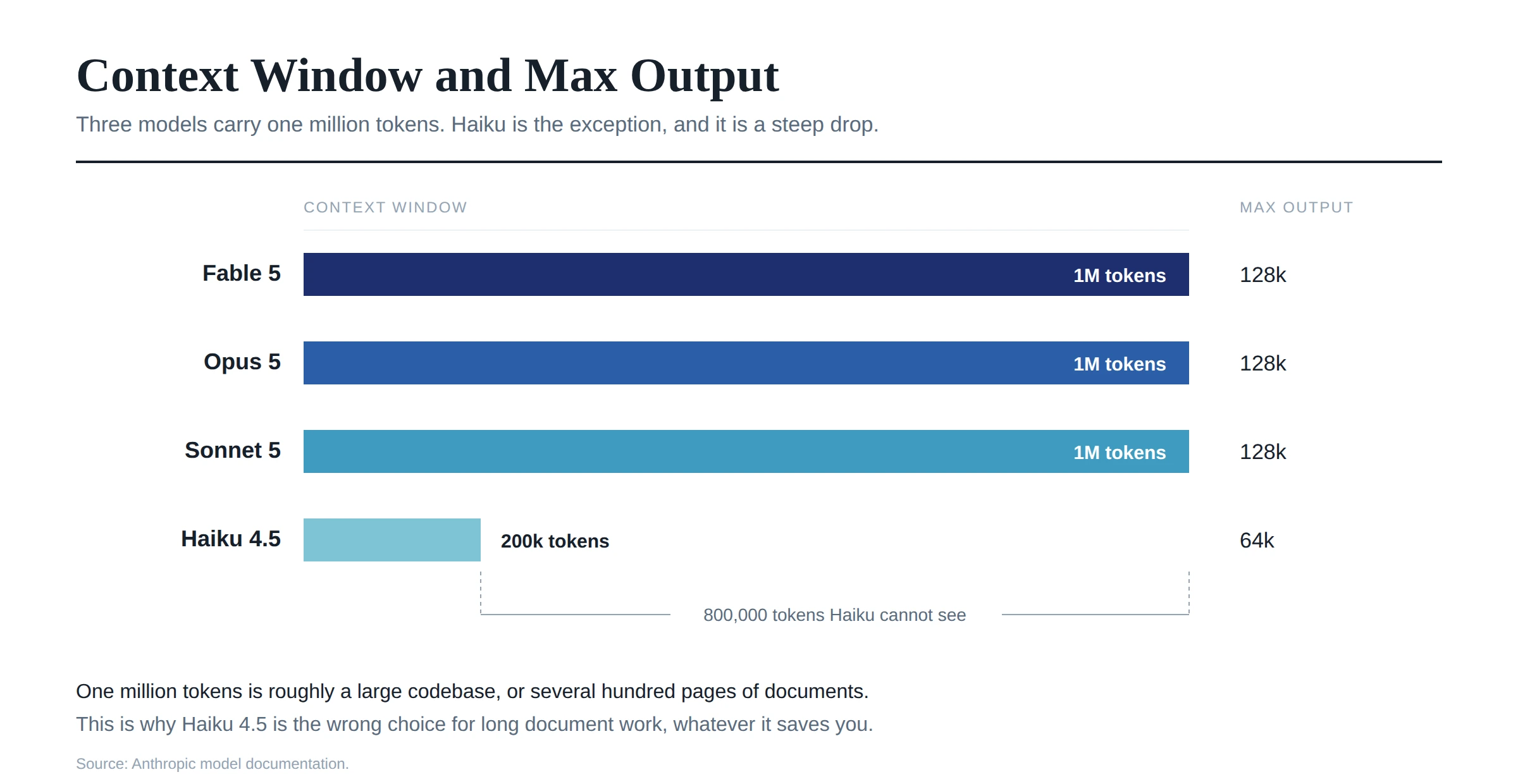 Context Window and Max Output

Three models carry one million tokens. Haiku is the exception, and it is a steep drop.

CONTEXT WINDOW

MAX OUTPUT

Fable 5 1M tokens 128k

Opus 5 1M tokens 128k

Sonnet 5 1M tokens 128k

Haiku 4.5 200k tokens 64k

800,000 tokens Haiku cannot see

One million tokens is roughly a large codebase, or several hundred pages of documents.

This is why Haiku 4.5 is the wrong choice for long document work, whatever it saves you.

Source: Anthropic model documentation.